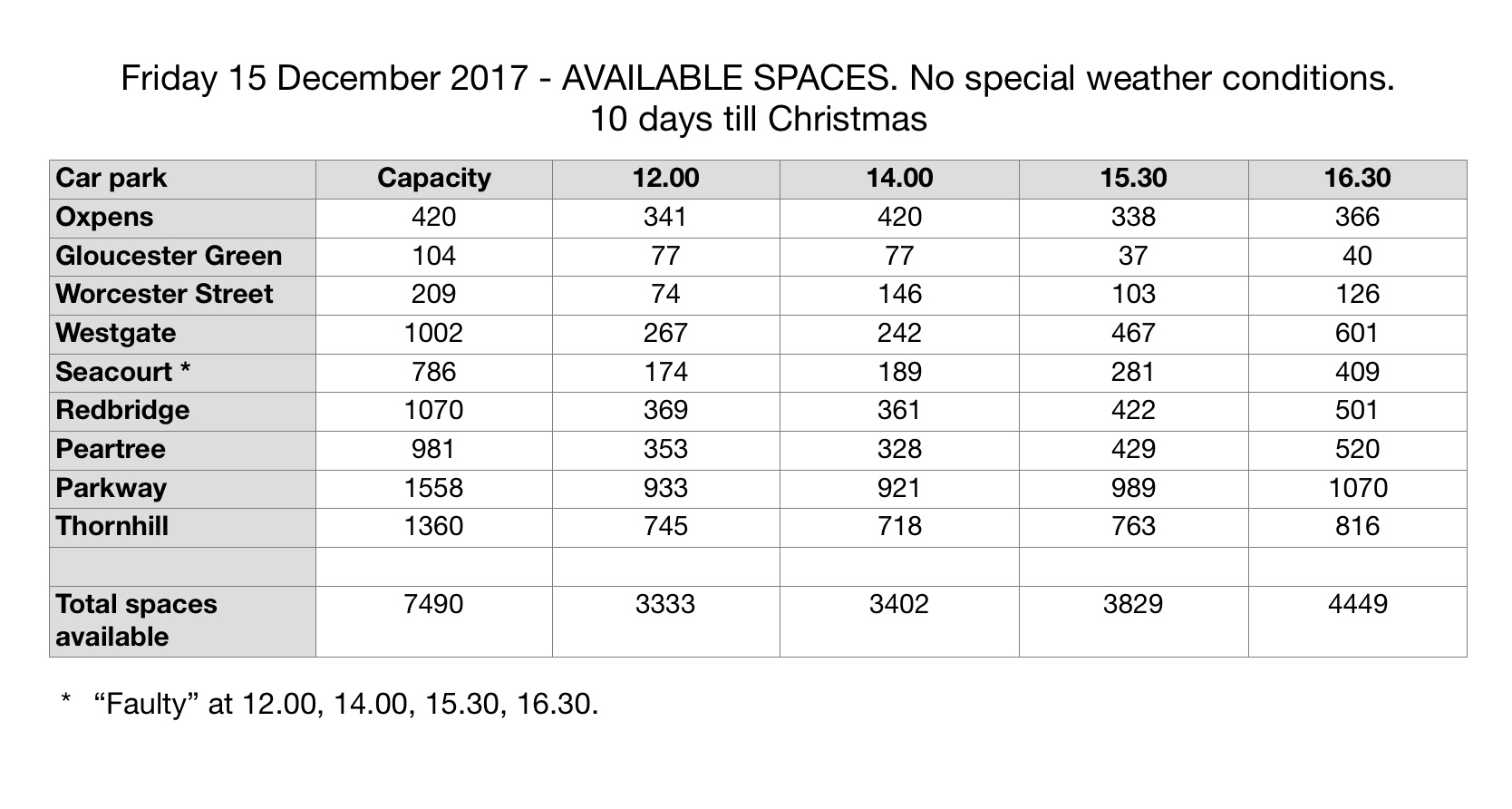 Friday 15 December 2017 - AVAILABLE SPACES. No special weather conditions.
10 days till Christmas

| Car park | Capacity | 12.00 | 14.00 | 15.30 | 16.30 |
|---|---|---|---|---|---|
| Oxpens | 420 | 341 | 420 | 338 | 366 |
| Gloucester Green | 104 | 77 | 77 | 37 | 40 |
| Worcester Street | 209 | 74 | 146 | 103 | 126 |
| Westgate | 1002 | 267 | 242 | 467 | 601 |
| Seacourt * | 786 | 174 | 189 | 281 | 409 |
| Redbridge | 1070 | 369 | 361 | 422 | 501 |
| Peartree | 981 | 353 | 328 | 429 | 520 |
| Parkway | 1558 | 933 | 921 | 989 | 1070 |
| Thornhill | 1360 | 745 | 718 | 763 | 816 |
| | | | | | |
| Total spaces available | 7490 | 3333 | 3402 | 3829 | 4449 |

* "Faulty" at 12.00, 14.00, 15.30, 16.30.